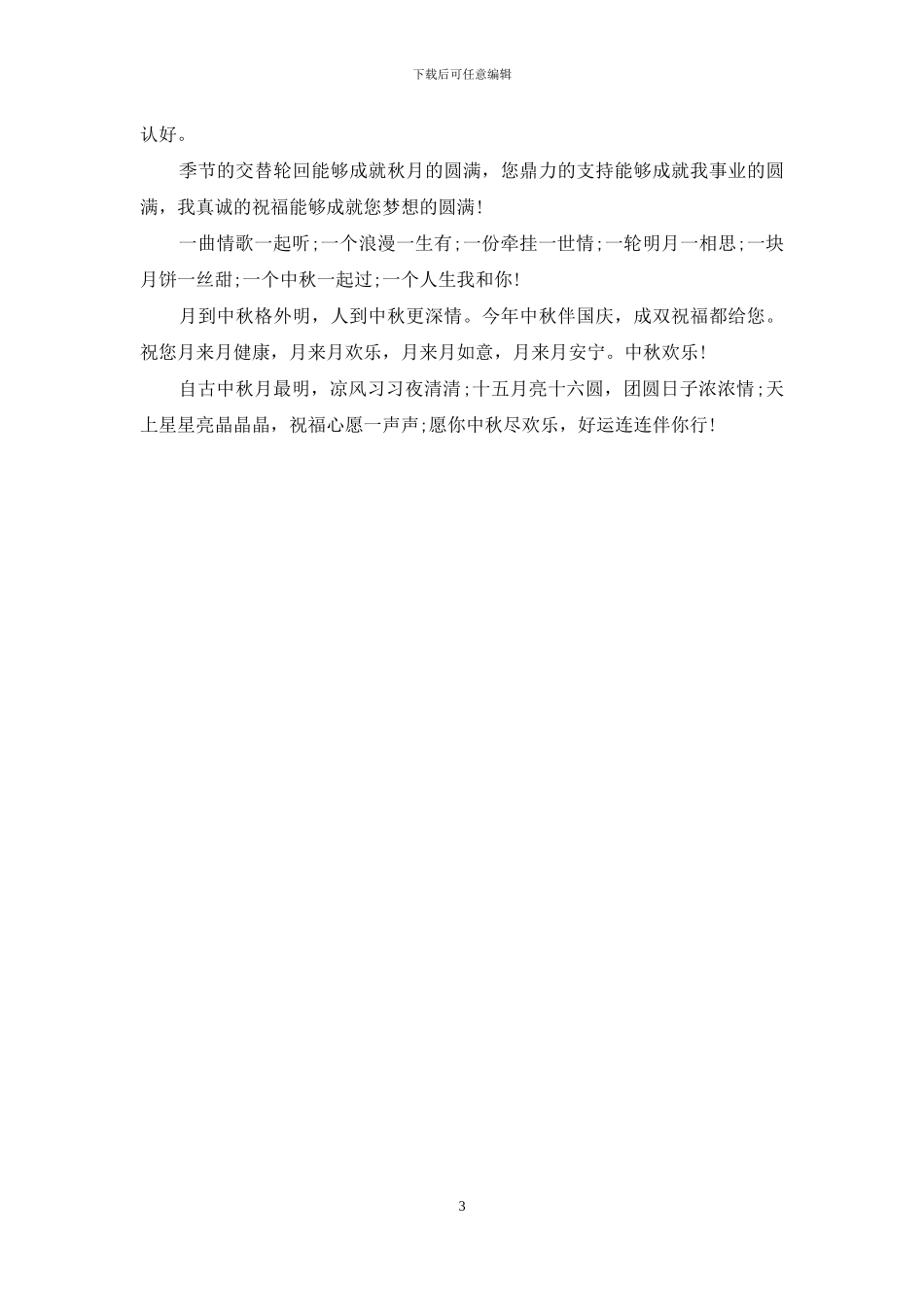 下载后可任意编辑

认好。

季节的交替轮回能够成就秋月的圆满，您鼎力的支持能够成就我事业的圆满，我真诚的祝福能够成就您梦想的圆满!

一曲情歌一起听;一个浪漫一生有;一份牵挂一世情;一轮明月一相思;一块月饼一丝甜;一个中秋一起过;一个人生我和你!

月到中秋格外明，人到中秋更深情。今年中秋伴国庆，成双祝福都给您。祝您月来月健康，月来月欢乐，月来月如意，月来月安宁。中秋欢乐!

自古中秋月最明，凉风习习夜清清;十五月亮十六圆，团圆日子浓浓情;天上星星亮晶晶晶，祝福心愿一声声;愿你中秋尽欢乐，好运连连伴你行!

3